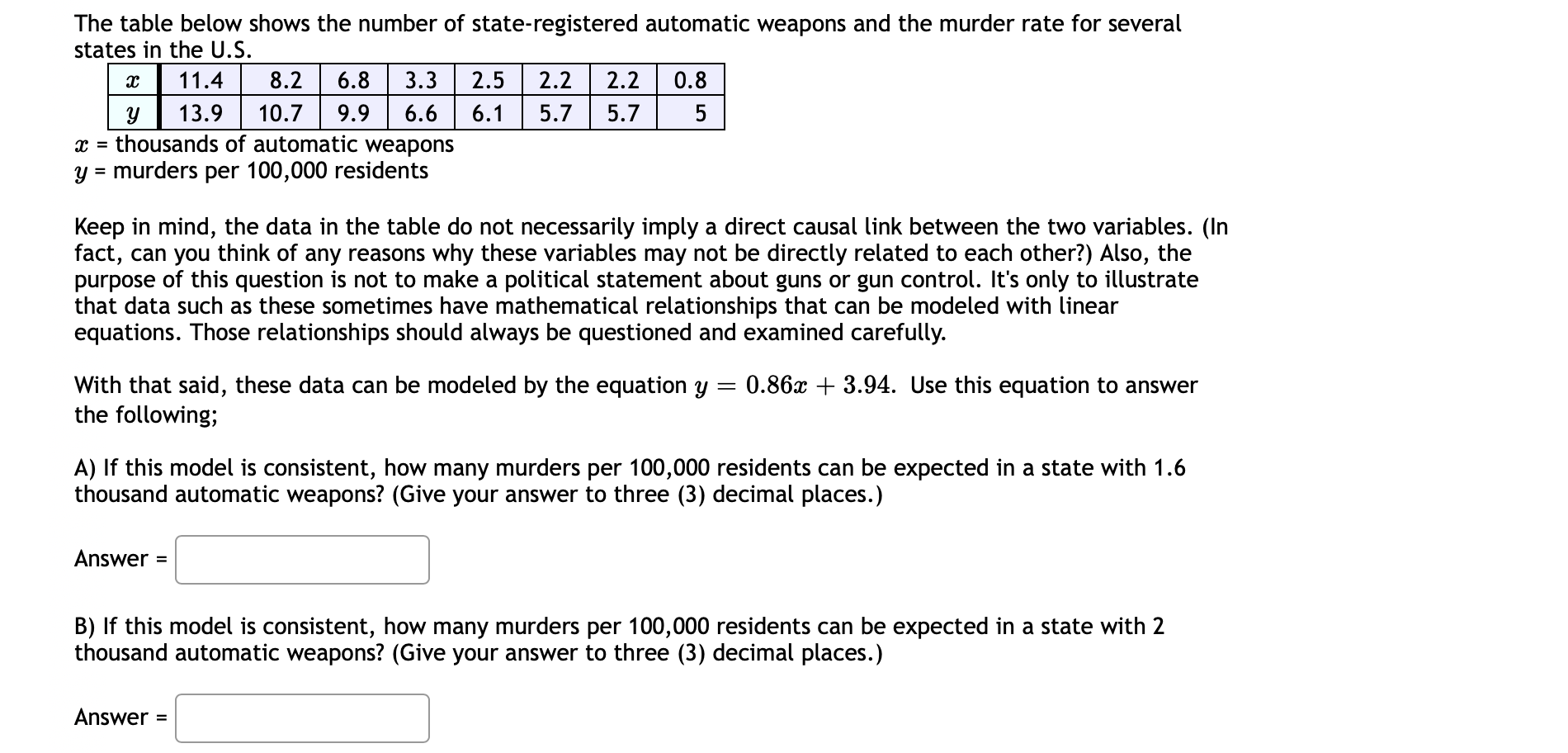 The table below shows the number of state-registered automatic weapons and the murder rate for several states in the U.S.

| $x$ | 11.4 | 8.2 | 6.8 | 3.3 | 2.5 | 2.2 | 2.2 | 0.8 |
|---|---|---|---|---|---|---|---|---|
| $y$ | 13.9 | 10.7 | 9.9 | 6.6 | 6.1 | 5.7 | 5.7 | 5 |

$x$ = thousands of automatic weapons
$y$ = murders per 100,000 residents

Keep in mind, the data in the table do not necessarily imply a direct causal link between the two variables. (In fact, can you think of any reasons why these variables may not be directly related to each other?) Also, the purpose of this question is not to make a political statement about guns or gun control. It's only to illustrate that data such as these sometimes have mathematical relationships that can be modeled with linear equations. Those relationships should always be questioned and examined carefully.

With that said, these data can be modeled by the equation $y = 0.86x + 3.94$. Use this equation to answer the following;

A) If this model is consistent, how many murders per 100,000 residents can be expected in a state with 1.6 thousand automatic weapons? (Give your answer to three (3) decimal places.)

Answer =

B) If this model is consistent, how many murders per 100,000 residents can be expected in a state with 2 thousand automatic weapons? (Give your answer to three (3) decimal places.)

Answer =